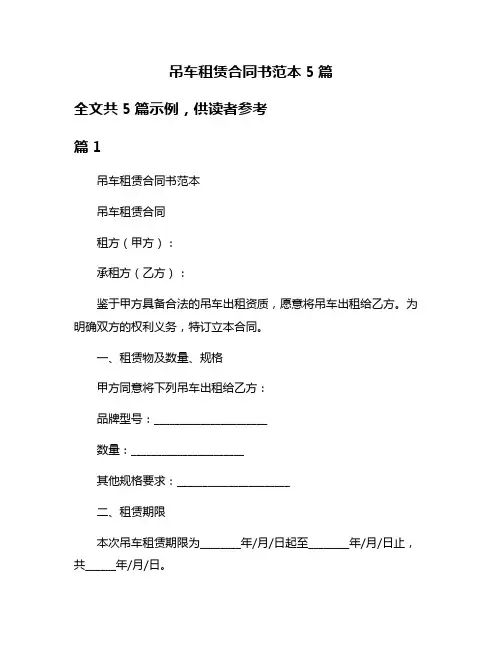 吊车租赁合同书范本 5 篇

全文共 5 篇示例，供读者参考

篇 1

吊车租赁合同书范本

吊车租赁合同

租方（甲方）：

承租方（乙方）：

鉴于甲方具备合法的吊车出租资质，愿意将吊车出租给乙方。为明确双方的权利义务，特订立本合同。

一、租赁物及数量、规格

甲方同意将下列吊车出租给乙方：

品牌型号：____________________

数量：____________________

其他规格要求：____________________

二、租赁期限

本次吊车租赁期限为_______年/月/日起至_______年/月/日止，共_____年/月/日。